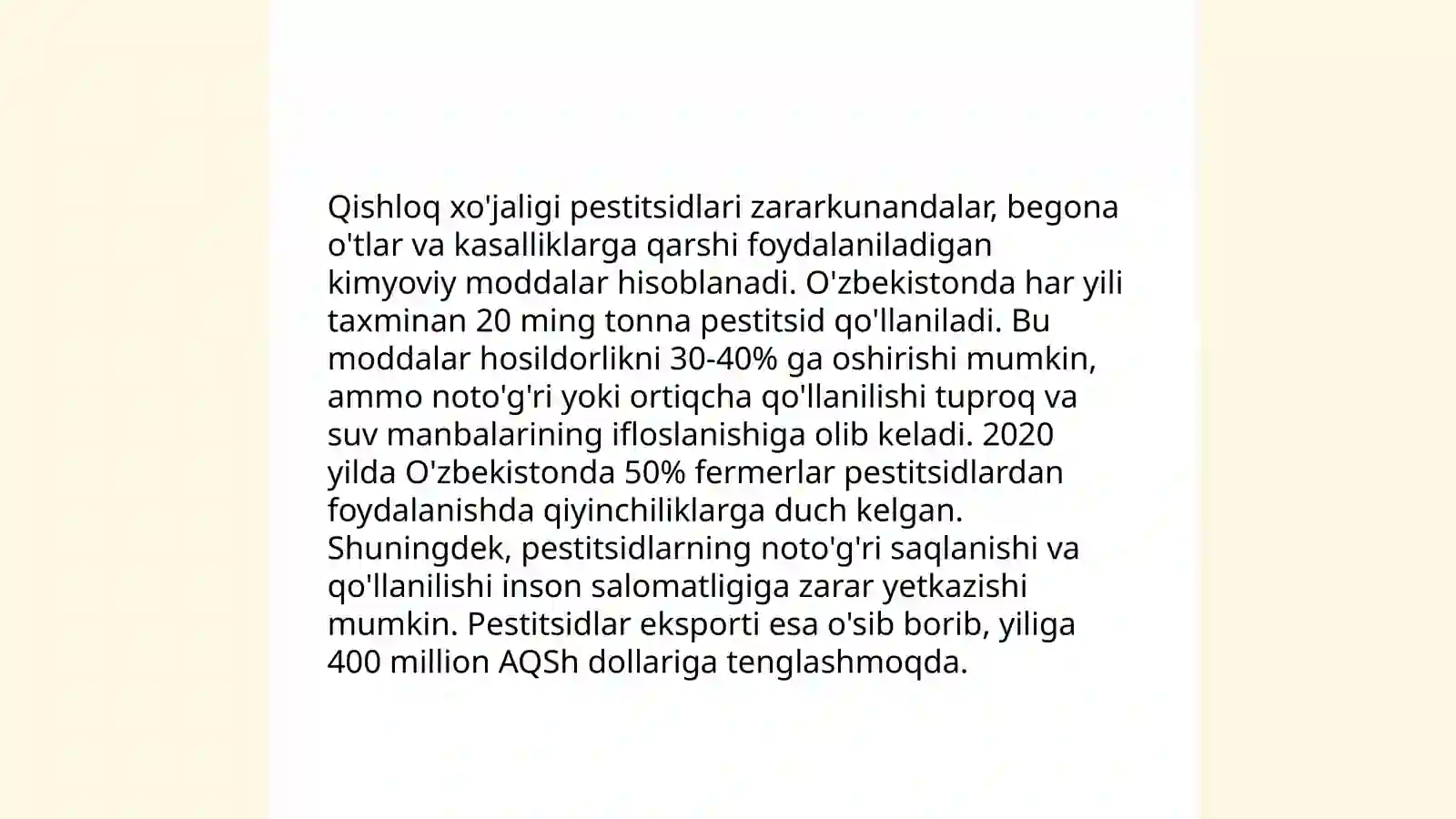 Qishloq xo'jaligi pestitsidlari zararkunandalar, begona o'tlar va kasalliklarga qarshi foydalaniladigan kimyoviy moddalar hisoblanadi. O'zbekistonda har yili taxminan 20 ming tonna pestitsid qo'llaniladi. Bu moddalar hosildorlikni 30-40% ga oshirishi mumkin, ammo noto'g'ri yoki ortiqcha qo'llanilishi tuproq va suv manbalarining ifloslanishiga olib keladi. 2020 yilda O'zbekistonda 50% fermerlar pestitsidlardan foydalanishda qiyinchiliklarga duch kelgan. Shuningdek, pestitsidlarning noto'g'ri saqlanishi va qo'llanilishi inson salomatligiga zarar yetkazishi mumkin. Pestitsidlar eksporti esa o'sib borib, yiliga 400 million AQSh dollariga tenglashmoqda.